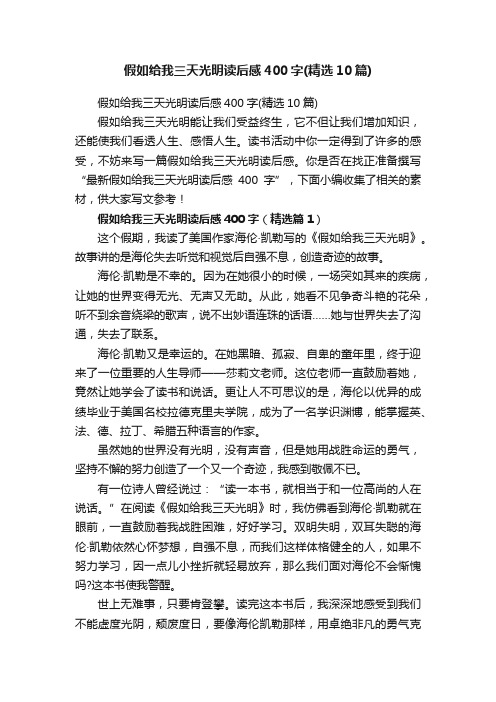 假如给我三天光明读后感400字(精选10篇)

假如给我三天光明读后感400字(精选10篇)

假如给我三天光明能让我们受益终生，它不但让我们增加知识，还能使我们看透人生、感悟人生。读书活动中你一定得到了许多的感受，不妨来写一篇假如给我三天光明读后感。你是否在找正准备撰写“最新假如给我三天光明读后感 400 字”，下面小编收集了相关的素材，供大家写文参考！

假如给我三天光明读后感400字（精选篇1）

这个假期，我读了美国作家海伦·凯勒写的《假如给我三天光明》。故事讲的是海伦失去听觉和视觉后自强不息，创造奇迹的故事。

海伦·凯勒是不幸的。因为在她很小的时候，一场突如其来的疾病，让她的世界变得无光、无声又无助。从此，她看不见争奇斗艳的花朵，听不到余音绕梁的歌声，说不出妙语连珠的话语……她与世界失去了沟通，失去了联系。

海伦·凯勒又是幸运的。在她黑暗、孤寂、自卑的童年里，终于迎来了一位重要的人生导师——莎莉文老师。这位老师一直鼓励着她，竟然让她学会了读书和说话。更让人不可思议的是，海伦以优异的成绩毕业于美国名校拉德克里夫学院，成为了一名学识渊博，能掌握英、法、德、拉丁、希腊五种语言的作家。

虽然她的世界没有光明，没有声音，但是她用战胜命运的勇气，坚持不懈的努力创造了一个又一个奇迹，我感到敬佩不已。

有一位诗人曾经说过：“读一本书，就相当于和一位高尚的人在说话。”在阅读《假如给我三天光明》时，我仿佛看到海伦·凯勒就在眼前，一直鼓励着我战胜困难，好好学习。双明失明，双耳失聪的海伦·凯勒依然心怀梦想，自强不息，而我们这样体格健全的人，如果不努力学习，因一点儿小挫折就轻易放弃，那么我们面对海伦不会惭愧吗?这本书使我警醒。

世上无难事，只要肯登攀。读完这本书后，我深深地感受到我们不能虚度光阴，颓废度日，要像海伦凯勒那样，用卓绝非凡的勇气克